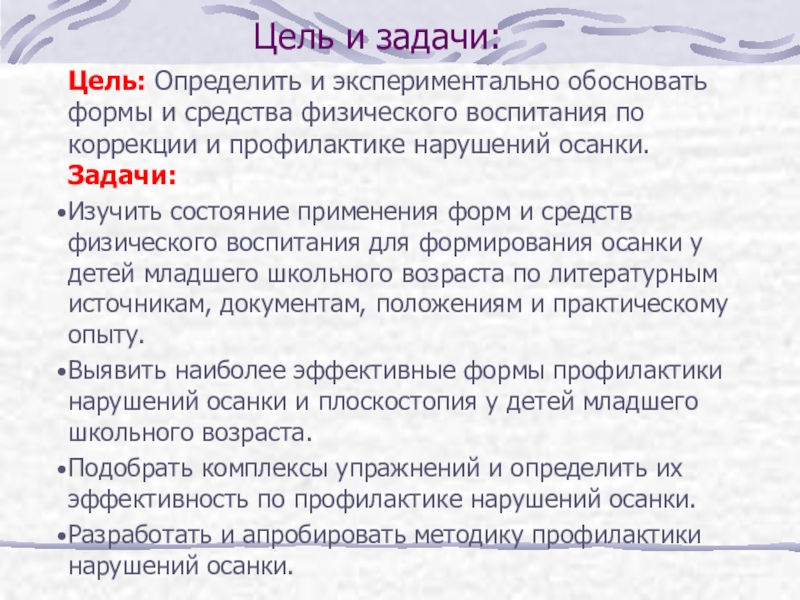 Цель и задачи:

Цель: Определить и экспериментально обосновать формы и средства физического воспитания по коррекции и профилактике нарушений осанки.

Задачи:

•Изучить состояние применения форм и средств физического воспитания для формирования осанки у детей младшего школьного возраста по литературным источникам, документам, положениям и практическому опыту.

•Выявить наиболее эффективные формы профилактики нарушений осанки и плоскостопия у детей младшего школьного возраста.

•Подобрать комплексы упражнений и определить их эффективность по профилактике нарушений осанки.

•Разработать и апробировать методику профилактики нарушений осанки.